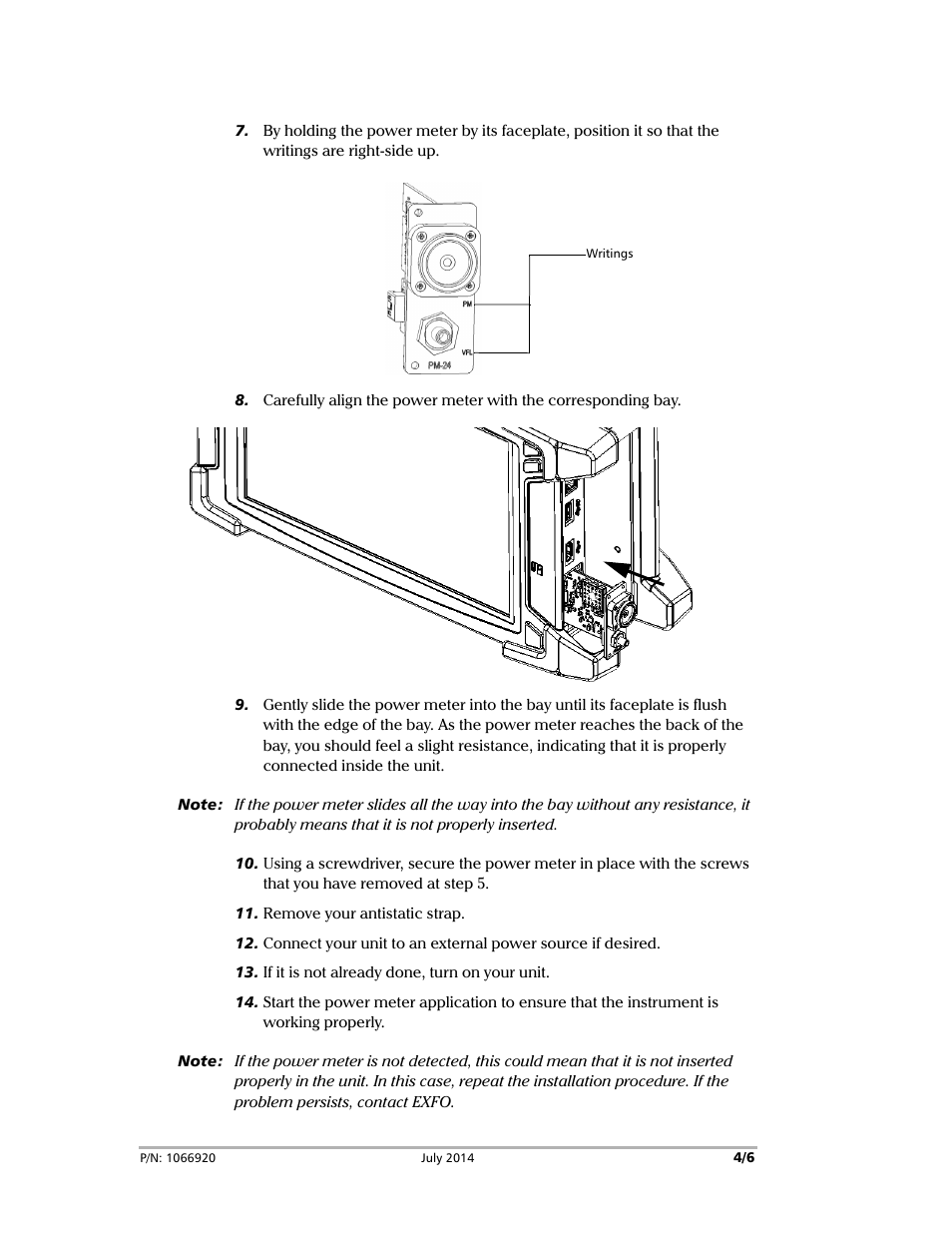 7. By holding the power meter by its faceplate, position it so that the writings are right-side up.

Writings

PM

VFL

PM-24

8. Carefully align the power meter with the corresponding bay.

9. Gently slide the power meter into the bay until its faceplate is flush with the edge of the bay. As the power meter reaches the back of the bay, you should feel a slight resistance, indicating that it is properly connected inside the unit.

Note: If the power meter slides all the way into the bay without any resistance, it probably means that it is not properly inserted.

10. Using a screwdriver, secure the power meter in place with the screws that you have removed at step 5.

11. Remove your antistatic strap.

12. Connect your unit to an external power source if desired.

13. If it is not already done, turn on your unit.

14. Start the power meter application to ensure that the instrument is working properly.

Note: If the power meter is not detected, this could mean that it is not inserted properly in the unit. In this case, repeat the installation procedure. If the problem persists, contact EXFO.

P/N: 1066920 July 2014 4/6